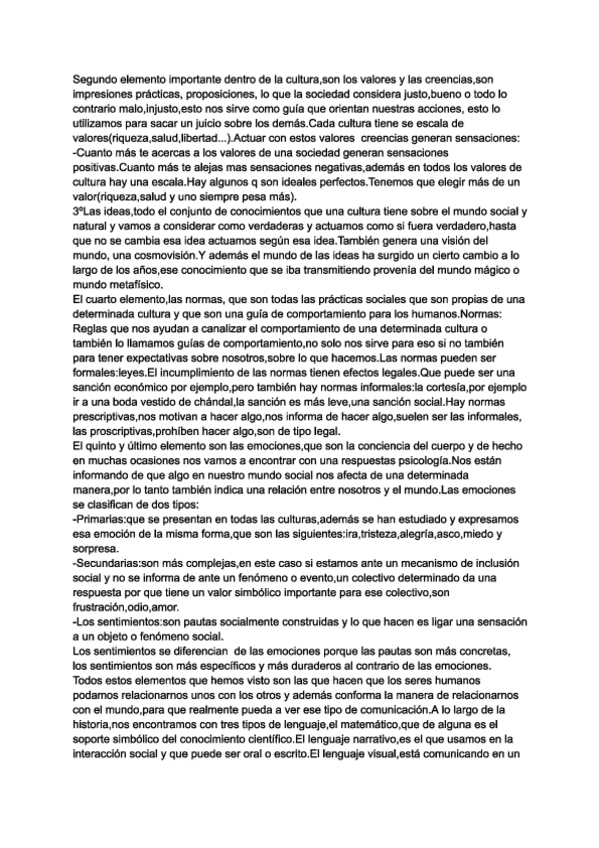 Segundo elemento importante dentro de la cultura,son los valores y las creencias,son impresiones prácticas, proposiciones, lo que la sociedad considera justo,bueno o todo lo contrario malo,injusto,esto nos sirve como guía que orientan nuestras acciones, esto lo utilizamos para sacar un juicio sobre los demás.Cada cultura tiene se escala de valores(riqueza,salud,libertad...).Actuar con estos valores creencias generan sensaciones:
-Cuanto más te acercas a los valores de una sociedad generan sensaciones positivas.Cuanto más te alejas mas sensaciones negativas,además en todos los valores de cultura hay una escala.Hay algunos q son ideales perfectos.Tenemos que elegir más de un valor(riqueza,salud y uno siempre pesa más).
3ºLas ideas,todo el conjunto de conocimientos que una cultura tiene sobre el mundo social y natural y vamos a considerar como verdaderas y actuamos como si fuera verdadero,hasta que no se cambia esa idea actuamos según esa idea.También genera una visión del mundo, una cosmovisión.Y además el mundo de las ideas ha surgido un cierto cambio a lo largo de los años,ese conocimiento que se iba transmitiendo provenía del mundo mágico o mundo metafísico.
El cuarto elemento,las normas, que son todas las prácticas sociales que son propias de una determinada cultura y que son una guía de comportamiento para los humanos.Normas: Reglas que nos ayudan a canalizar el comportamiento de una determinada cultura o también lo llamamos guías de comportamiento,no solo nos sirve para eso si no también para tener expectativas sobre nosotros,sobre lo que hacemos.Las normas pueden ser formales:leyes.El incumplimiento de las normas tienen efectos legales.Que puede ser una sanción económico por ejemplo,pero también hay normas informales:la cortesía,por ejemplo ir a una boda vestido de chándal,la sanción es más leve,una sanción social.Hay normas prescriptivas,nos motivan a hacer algo,nos informa de hacer algo,suelen ser las informales, las proscriptivas,prohíben hacer algo,son de tipo legal.
El quinto y último elemento son las emociones,que son la conciencia del cuerpo y de hecho en muchas ocasiones nos vamos a encontrar con una respuestas psicología.Nos están informando de que algo en nuestro mundo social nos afecta de una determinada manera,por lo tanto también indica una relación entre nosotros y el mundo.Las emociones se clasifican de dos tipos:
-Primarias:que se presentan en todas las culturas,además se han estudiado y expresamos esa emoción de la misma forma,que son las siguientes:ira,tristeza,alegría,asco,miedo y sorpresa.
-Secundarias:son más complejas,en este caso si estamos ante un mecanismo de inclusión social y no se informa de ante un fenómeno o evento,un colectivo determinado da una respuesta por que tiene un valor simbólico importante para ese colectivo,son frustración,odio,amor.
-Los sentimientos:son pautas socialmente construidas y lo que hacen es ligar una sensación a un objeto o fenómeno social.
Los sentimientos se diferencian de las emociones porque las pautas son más concretas, los sentimientos son más específicos y más duraderos al contrario de las emociones.
Todos estos elementos que hemos visto son las que hacen que los seres humanos podamos relacionarnos unos con los otros y además conforma la manera de relacionarnos con el mundo,para que realmente pueda a ver ese tipo de comunicación.A lo largo de la historia,nos encontramos con tres tipos de lenguaje,el matemático,que de alguna es el soporte simbólico del conocimiento científico.El lenguaje narrativo,es el que usamos en la interacción social y que puede ser oral o escrito.El lenguaje visual,está comunicando en un